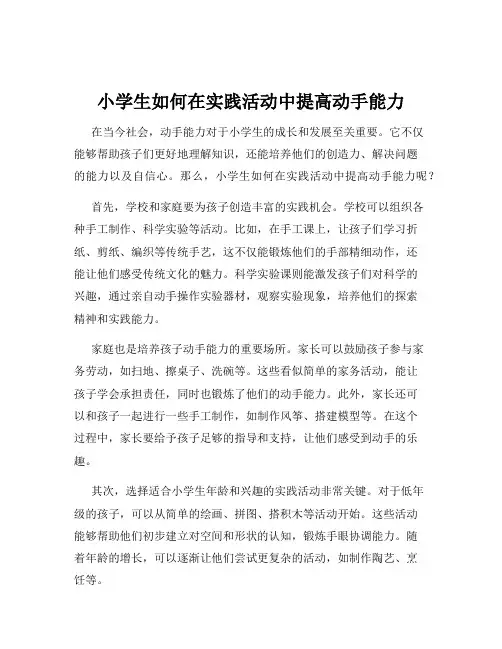 小学生如何在实践活动中提高动手能力

在当今社会，动手能力对于小学生的成长和发展至关重要。它不仅能够帮助孩子们更好地理解知识，还能培养他们的创造力、解决问题的能力以及自信心。那么，小学生如何在实践活动中提高动手能力呢？

首先，学校和家庭要为孩子创造丰富的实践机会。学校可以组织各种手工制作、科学实验等活动。比如，在手工课上，让孩子们学习折纸、剪纸、编织等传统手艺，这不仅能锻炼他们的手部精细动作，还能让他们感受传统文化的魅力。科学实验课则能激发孩子们对科学的兴趣，通过亲自动手操作实验器材，观察实验现象，培养他们的探索精神和实践能力。

家庭也是培养孩子动手能力的重要场所。家长可以鼓励孩子参与家务劳动，如扫地、擦桌子、洗碗等。这些看似简单的家务活动，能让孩子学会承担责任，同时也锻炼了他们的动手能力。此外，家长还可以和孩子一起进行一些手工制作，如制作风筝、搭建模型等。在这个过程中，家长要给予孩子足够的指导和支持，让他们感受到动手的乐趣。

其次，选择适合小学生年龄和兴趣的实践活动非常关键。对于低年级的孩子，可以从简单的绘画、拼图、搭积木等活动开始。这些活动能够帮助他们初步建立对空间和形状的认知，锻炼手眼协调能力。随着年龄的增长，可以逐渐让他们尝试更复杂的活动，如制作陶艺、烹饪等。